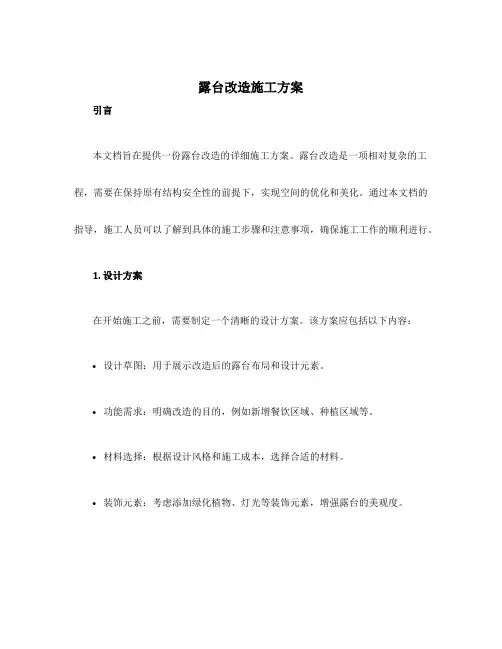 露台改造施工方案

引言

本文档旨在提供一份露台改造的详细施工方案。露台改造是一项相对复杂的工程，需要在保持原有结构安全性的前提下，实现空间的优化和美化。通过本文档的指导，施工人员可以了解到具体的施工步骤和注意事项，确保施工工作的顺利进行。

1. 设计方案

在开始施工之前，需要制定一个清晰的设计方案。该方案应包括以下内容：

• 设计草图：用于展示改造后的露台布局和设计元素。

• 功能需求：明确改造的目的，例如新增餐饮区域、种植区域等。

• 材料选择：根据设计风格和施工成本，选择合适的材料。

• 装饰元素：考虑添加绿化植物、灯光等装饰元素，增强露台的美观度。